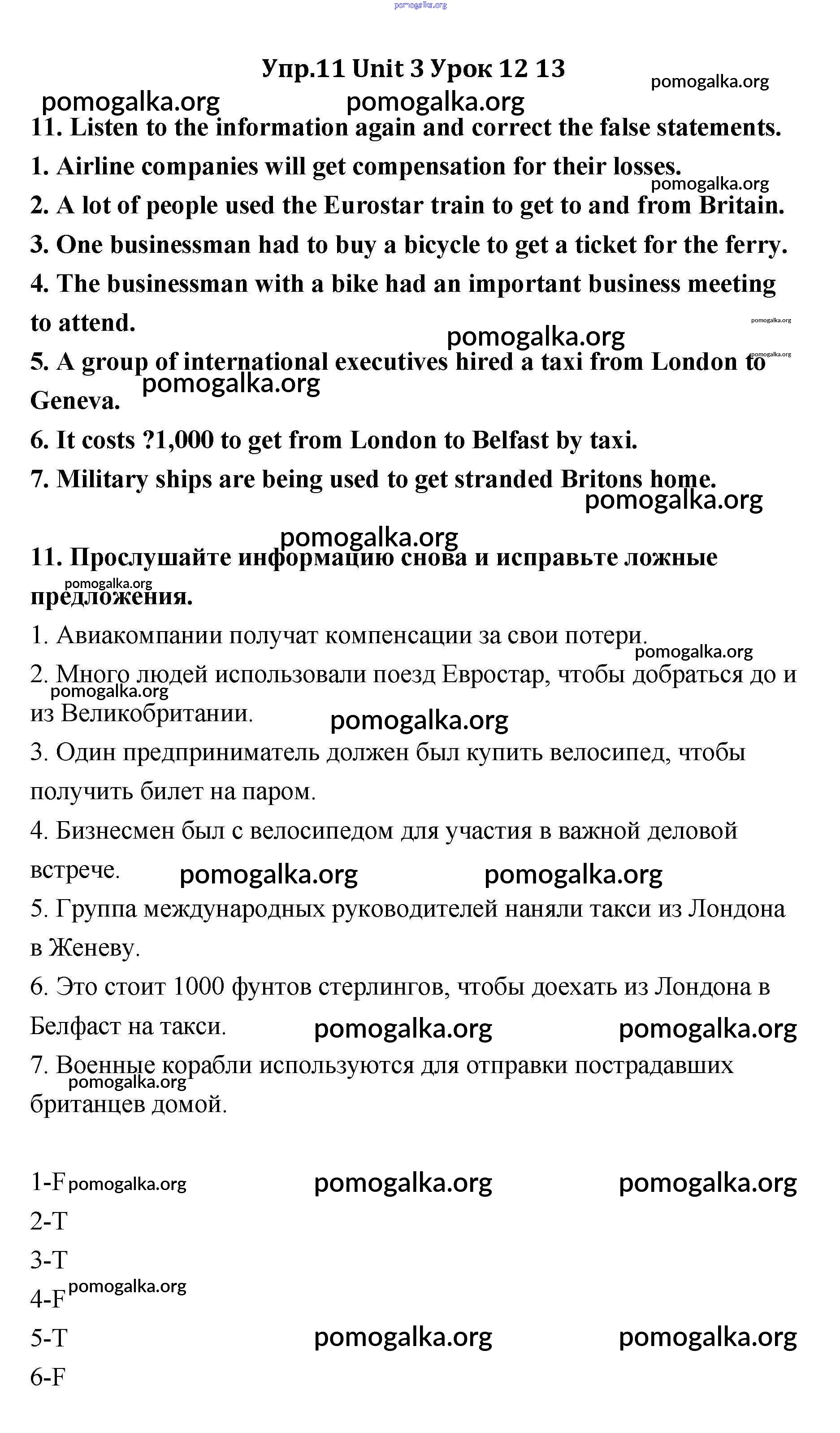 pomogalka.org

Упр.11 Unit 3 Урок 12 13

pomogalka.org

pomogalka.org pomogalka.org

11. Listen to the information again and correct the false statements.

1. Airline companies will get compensation for their losses.

pomogalka.org

2. A lot of people used the Eurostar train to get to and from Britain.

3. One businessman had to buy a bicycle to get a ticket for the ferry.

4. The businessman with a bike had an important business meeting to attend.

pomogalka.org

pomogalka.org

pomogalka.org

5. A group of international executives hired a taxi from London to Geneva.

pomogalka.org

6. It costs ?1,000 to get from London to Belfast by taxi.

7. Military ships are being used to get stranded Britons home.

pomogalka.org

pomogalka.org

11. Прослушайте информацию снова и исправьте ложные предложения.

pomogalka.org

1. Авиакомпании получат компенсации за свои потери.

pomogalka.org

2. Много людей использовали поезд Евростар, чтобы добраться до и из Великобритании.

pomogalka.org

pomogalka.org

3. Один предприниматель должен был купить велосипед, чтобы получить билет на паром.

4. Бизнесмен был с велосипедом для участия в важной деловой встрече.

pomogalka.org pomogalka.org

5. Группа международных руководителей наняли такси из Лондона в Женеву.

6. Это стоит 1000 фунтов стерлингов, чтобы доехать из Лондона в Белфаст на такси.

pomogalka.org pomogalka.org

7. Военные корабли используются для отправки пострадавших британцев домой.

pomogalka.org

1-F pomogalka.org pomogalka.org pomogalka.org

2-T

3-T

4-F pomogalka.org

5-T pomogalka.org pomogalka.org

6-F